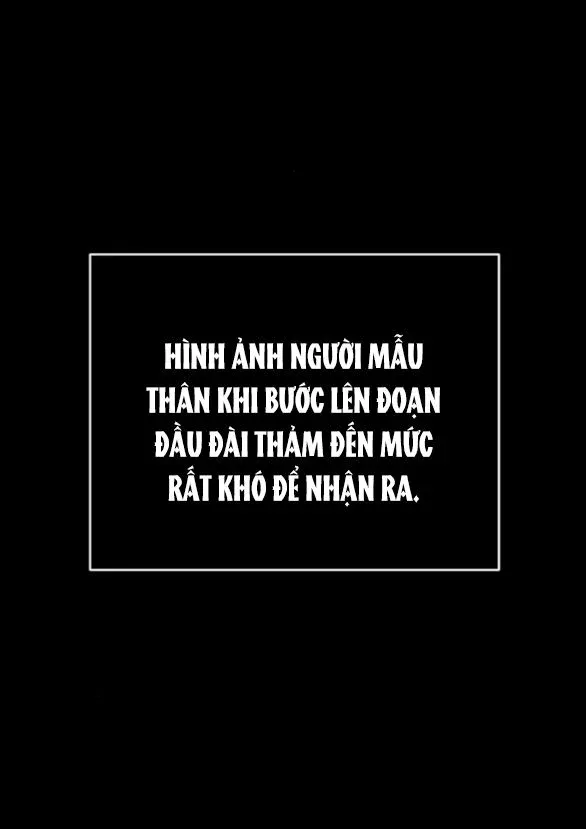 HÌNH ẢNH NGƯỜI MẪU THÂN KHI BƯỚC LÊN ĐOẠN ĐẦU ĐÀI THẢM ĐẾN MỨC RẤT KHÓ ĐỂ NHẬN RA.